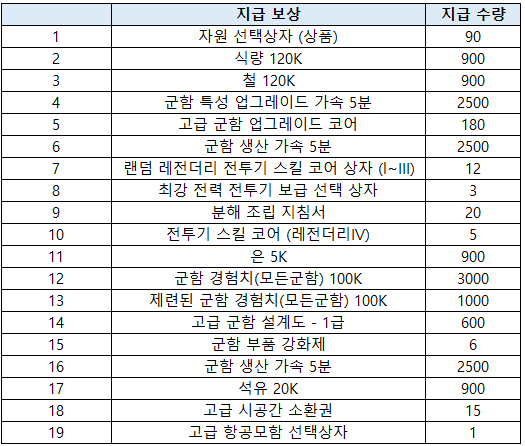 | | 지급 보상 | 지급 수량 |
|---|---|---|
| 1 | 자원 선택상자 (상품) | 90 |
| 2 | 식량 120K | 900 |
| 3 | 철 120K | 900 |
| 4 | 군함 특성 업그레이드 가속 5분 | 2500 |
| 5 | 고급 군함 업그레이드 코어 | 180 |
| 6 | 군함 생산 가속 5분 | 2500 |
| 7 | 랜덤 레전더리 전투기 스킬 코어 상자 (I~III) | 12 |
| 8 | 최강 전력 전투기 보급 선택 상자 | 3 |
| 9 | 분해 조립 지침서 | 20 |
| 10 | 전투기 스킬 코어 (레전더리IV) | 5 |
| 11 | 은 5K | 900 |
| 12 | 군함 경험치(모든군함) 100K | 3000 |
| 13 | 제련된 군함 경험치(모든군함) 100K | 1000 |
| 14 | 고급 군함 설계도 - 1급 | 600 |
| 15 | 군함 부품 강화제 | 6 |
| 16 | 군함 생산 가속 5분 | 2500 |
| 17 | 석유 20K | 900 |
| 18 | 고급 시공간 소환권 | 15 |
| 19 | 고급 항공모함 선택상자 | 1 |